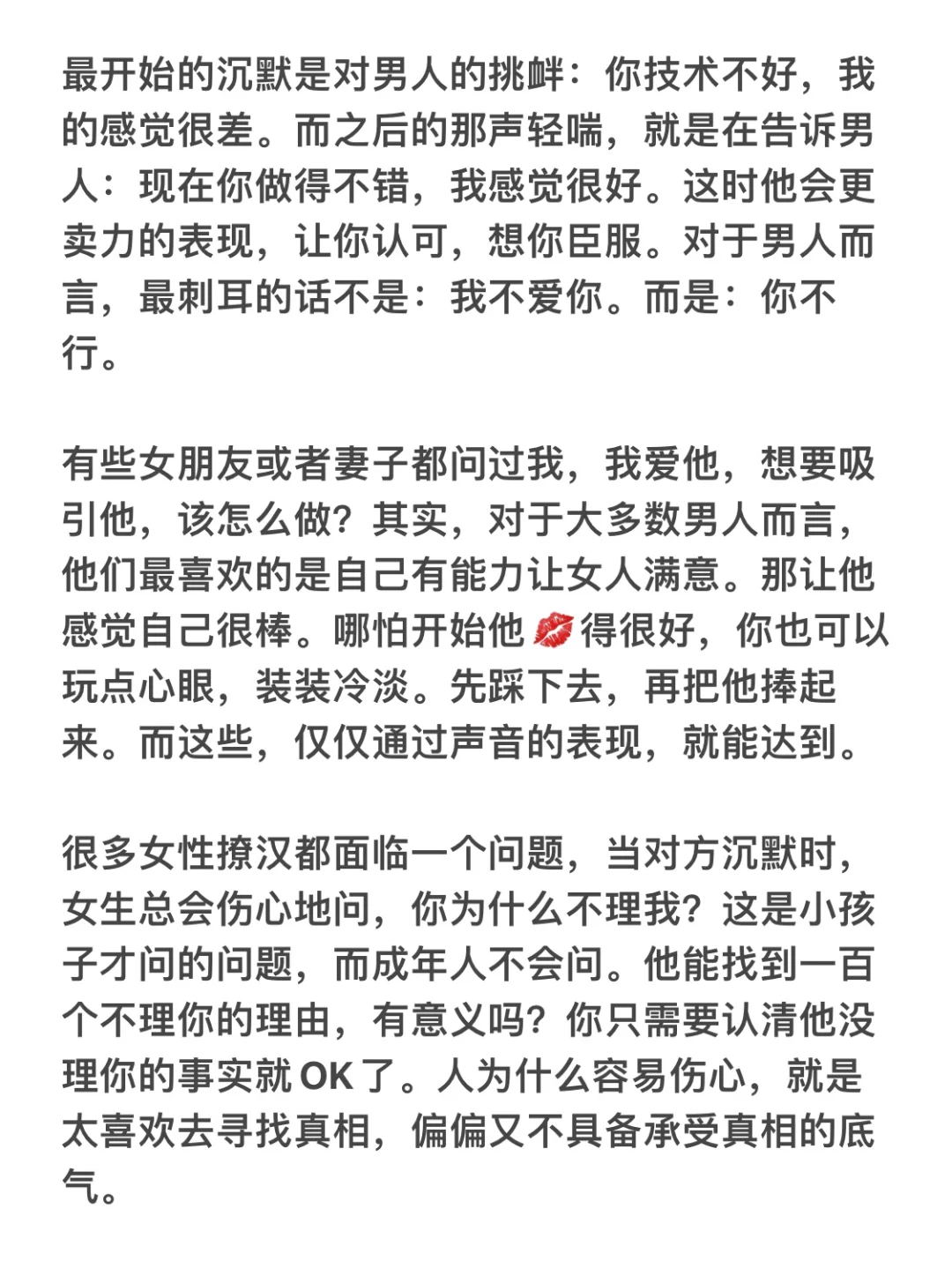 最开始的沉默是对男人的挑衅：你技术不好，我的感觉很差。而之后的那声轻喘，就是在告诉男人：现在你做得不错，我感觉很好。这时他会更卖力的表现，让你认可，想你臣服。对于男人而言，最刺耳的话不是：我不爱你。而是：你不行。

有些女朋友或者妻子都问过我，我爱他，想要吸引他，该怎么做？其实，对于大多数男人而言，他们最喜欢的是自己有能力让女人满意。那让他感觉自己很棒。哪怕开始他💋得很好，你也可以玩点心眼，装装冷淡。先踩下去，再把他捧起来。而这些，仅仅通过声音的表现，就能达到。

很多女性撩汉都面临一个问题，当对方沉默时，女生总会伤心地问，你为什么不理我？这是小孩子才问的问题，而成年人不会问。他能找到一百个不理你的理由，有意义吗？你只需要认清他没理你的事实就 OK 了。人为什么容易伤心，就是太喜欢去寻找真相，偏偏又不具备承受真相的底气。